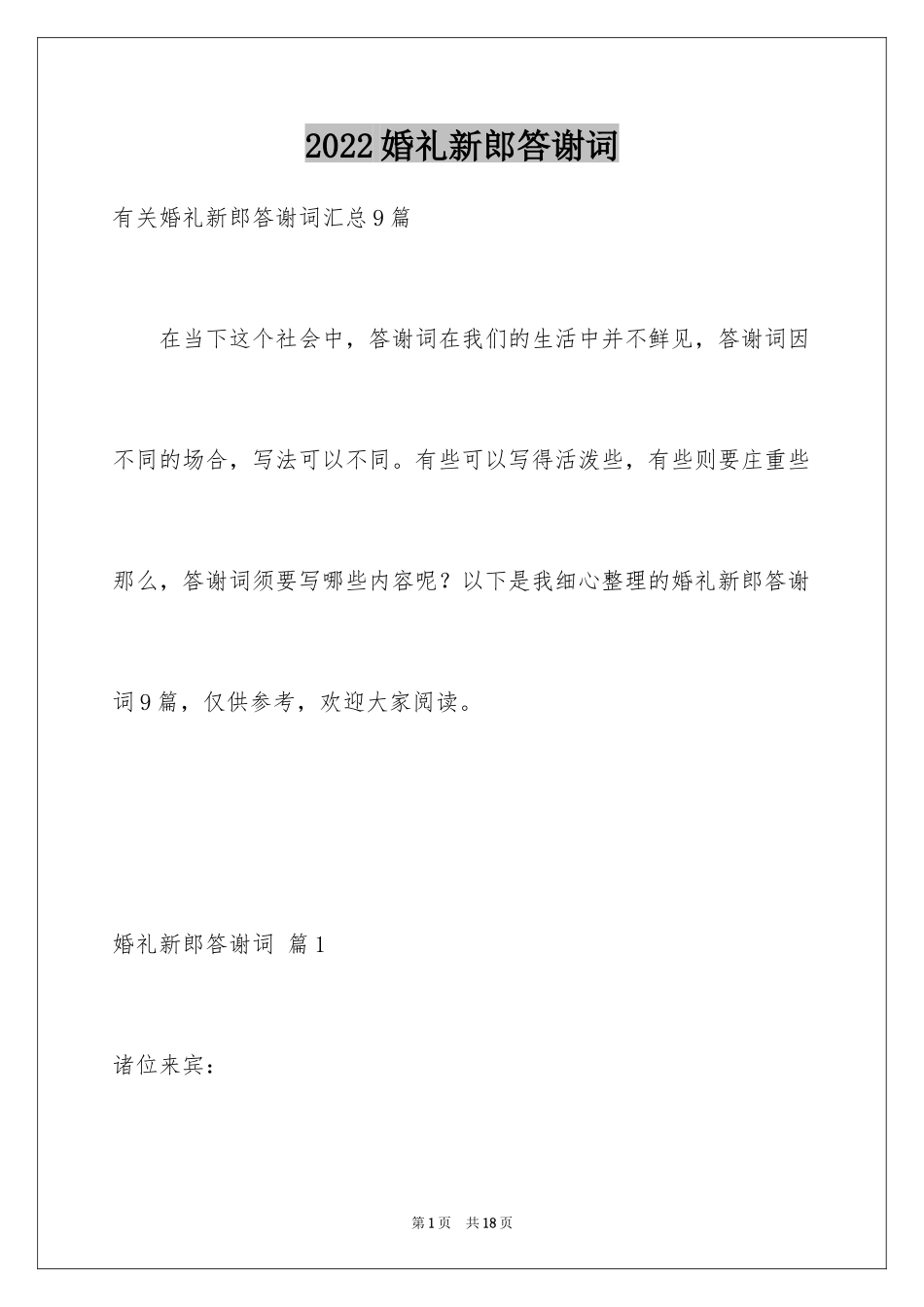 2022婚礼新郎答谢词

有关婚礼新郎答谢词汇总9篇

在当下这个社会中，答谢词在我们的生活中并不鲜见，答谢词因不同的场合，写法可以不同。有些可以写得活泼些，有些则要庄重些那么，答谢词须要写哪些内容呢？以下是我细心整理的婚礼新郎答谢词9篇，仅供参考，欢迎大家阅读。

婚礼新郎答谢词 篇1

诸位来宾：

第1页 共18页